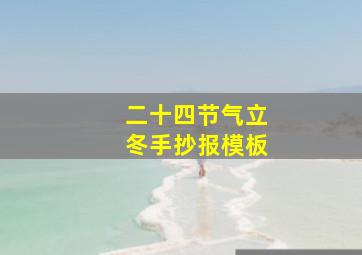 二十四节气立冬手抄报模板